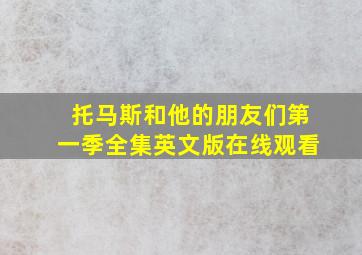 托马斯和他的朋友们第一季全集英文版在线观看